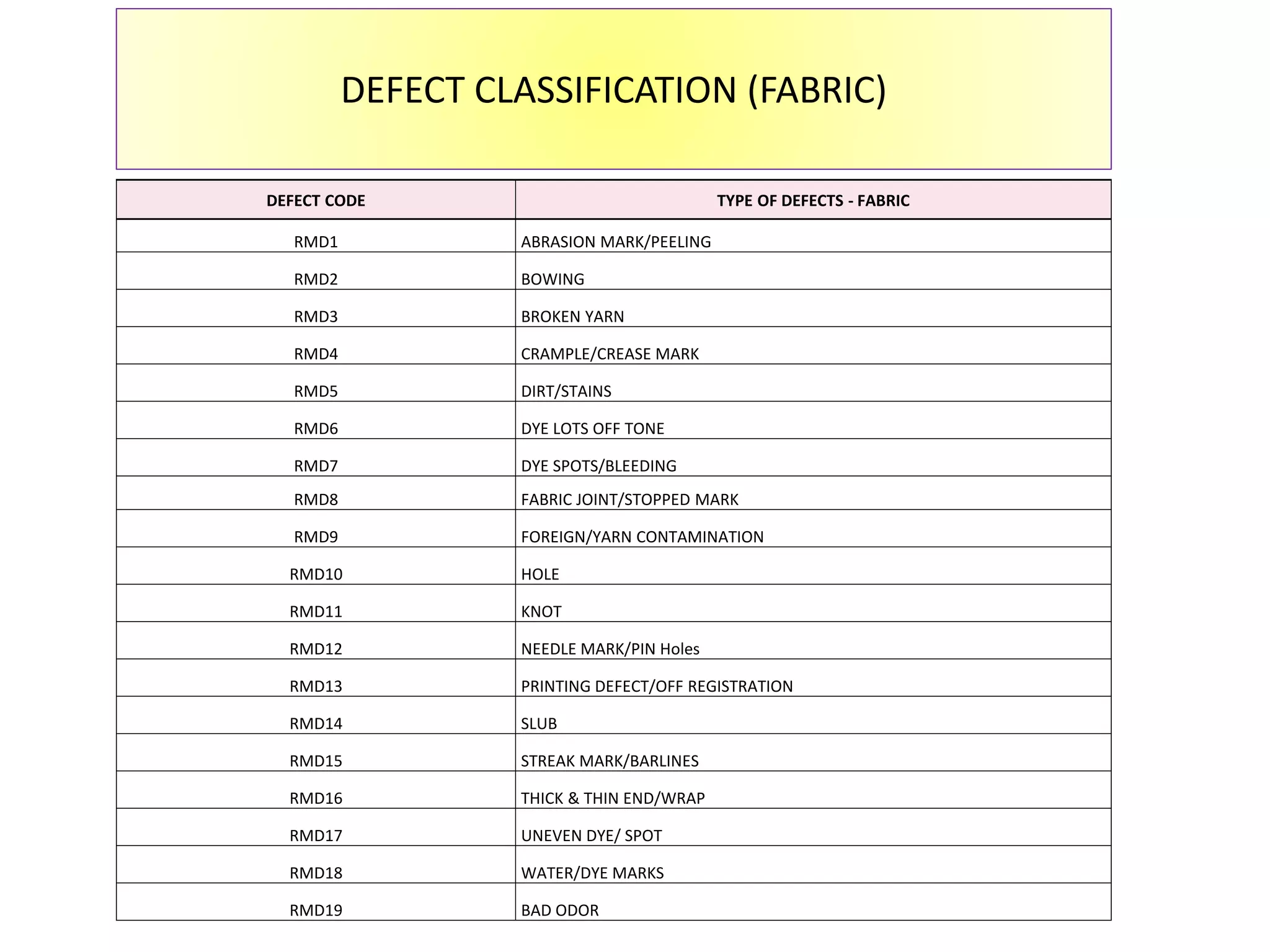 DEFECT CLASSIFICATION (FABRIC)

| DEFECT CODE | TYPE OF DEFECTS - FABRIC |
|---|---|
| RMD1 | ABRASION MARK/PEELING |
| RMD2 | BOWING |
| RMD3 | BROKEN YARN |
| RMD4 | CRAMPLE/CREASE MARK |
| RMD5 | DIRT/STAINS |
| RMD6 | DYE LOTS OFF TONE |
| RMD7 | DYE SPOTS/BLEEDING |
| RMD8 | FABRIC JOINT/STOPPED MARK |
| RMD9 | FOREIGN/YARN CONTAMINATION |
| RMD10 | HOLE |
| RMD11 | KNOT |
| RMD12 | NEEDLE MARK/PIN Holes |
| RMD13 | PRINTING DEFECT/OFF REGISTRATION |
| RMD14 | SLUB |
| RMD15 | STREAK MARK/BARLINES |
| RMD16 | THICK & THIN END/WRAP |
| RMD17 | UNEVEN DYE/ SPOT |
| RMD18 | WATER/DYE MARKS |
| RMD19 | BAD ODOR |